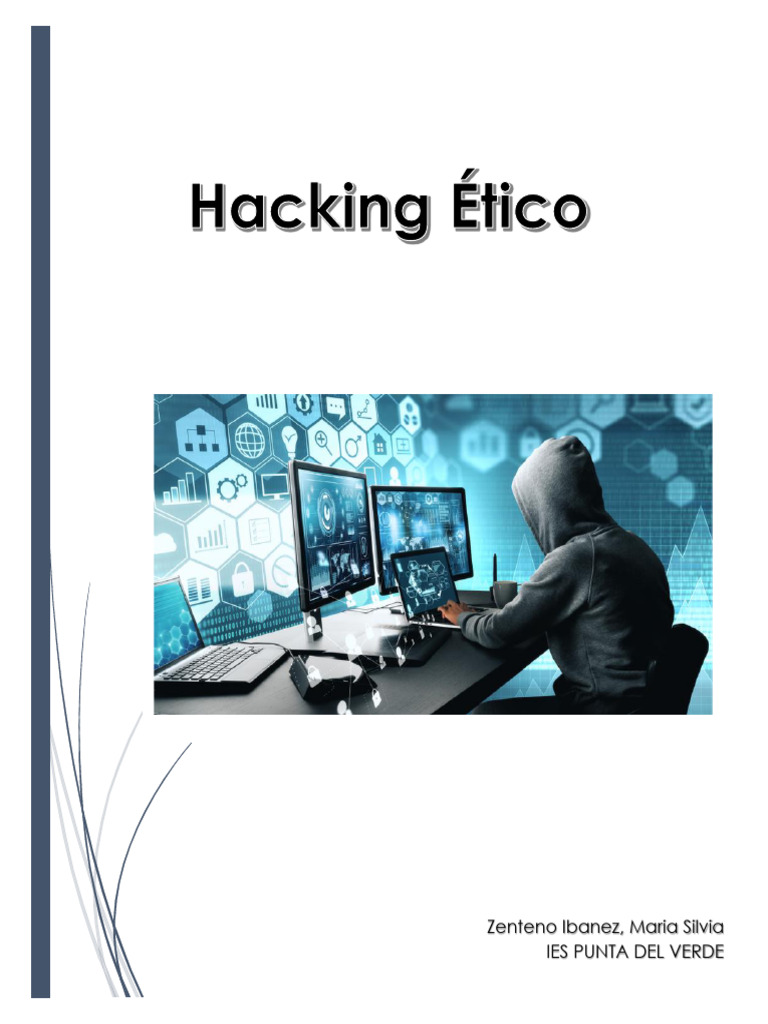 Hacking Ético

Zenteno Ibanez, Maria Silvia
IES PUNTA DEL VERDE